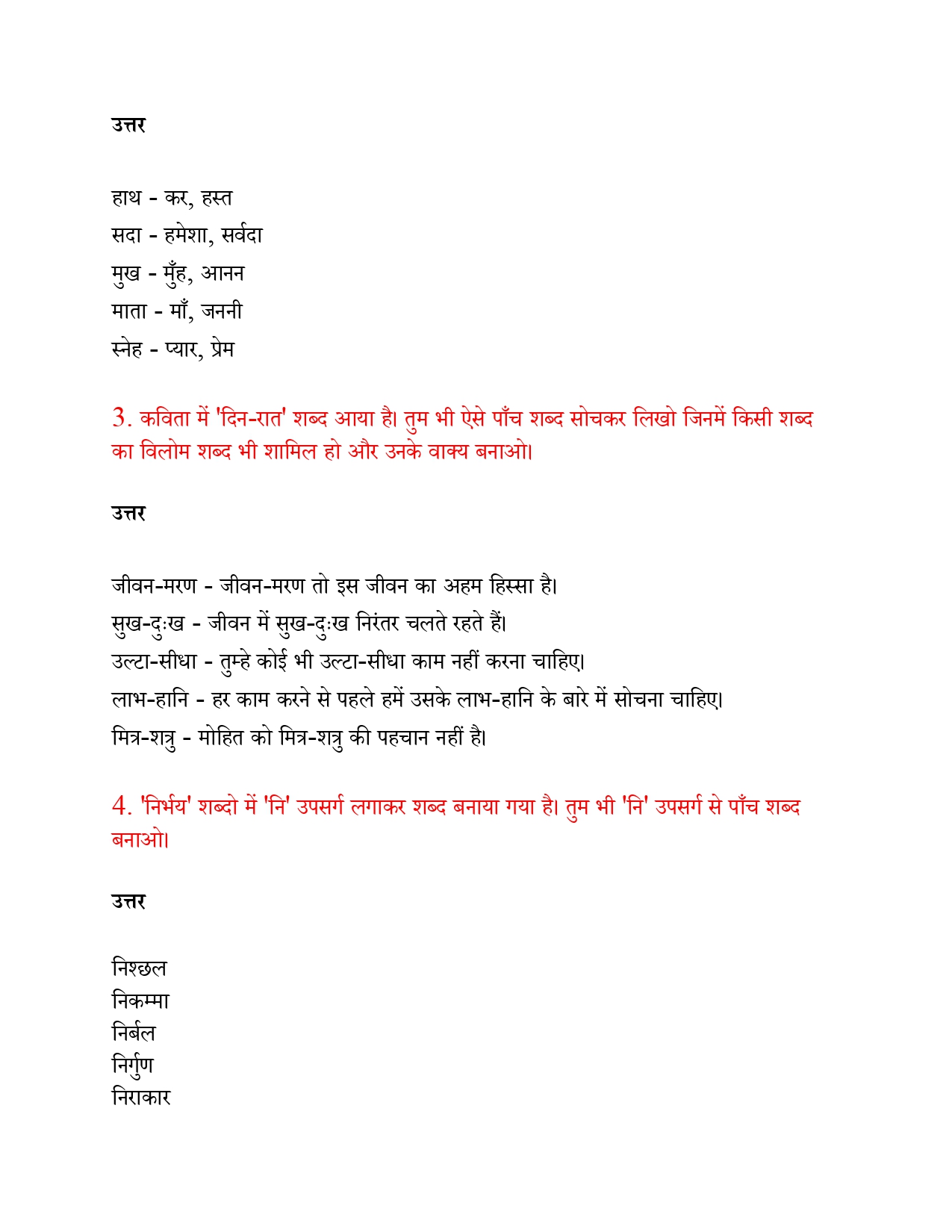 उत्तर

हाथ - कर, हस्त
सदा - हमेशा, सर्वदा
मुख - मुँह, आनन
माता - माँ, जननी
स्नेह - प्यार, प्रेम

3. कविता में 'दिन-रात' शब्द आया है। तुम भी ऐसे पाँच शब्द सोचकर लिखो जिनमें किसी शब्द का विलोम शब्द भी शामिल हो और उनके वाक्य बनाओ।

उत्तर

जीवन-मरण - जीवन-मरण तो इस जीवन का अहम हिस्सा है।
सुख-दुःख - जीवन में सुख-दुःख निरंतर चलते रहते हैं।
उल्टा-सीधा - तुम्हे कोई भी उल्टा-सीधा काम नहीं करना चाहिए।
लाभ-हानि - हर काम करने से पहले हमें उसके लाभ-हानि के बारे में सोचना चाहिए।
मित्र-शत्रु - मोहित को मित्र-शत्रु की पहचान नहीं है।

4. 'निर्भय' शब्दो में 'नि' उपसर्ग लगाकर शब्द बनाया गया है। तुम भी 'नि' उपसर्ग से पाँच शब्द बनाओ।

उत्तर

निश्छल
निकम्मा
निर्बल
निर्गुण
निराकार